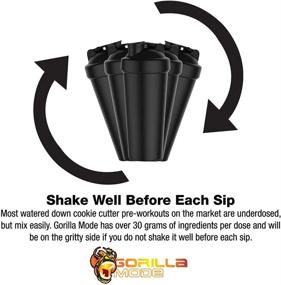 Shake Well Before Each Sip

Most watered down cookie cutter pre-workouts on the market are underdosed, but mix easily. Gorilla Mode has over 30 grams of ingredients per dose and will be on the gritty side if you do not shake it well before each sip.

GORILLA MODE